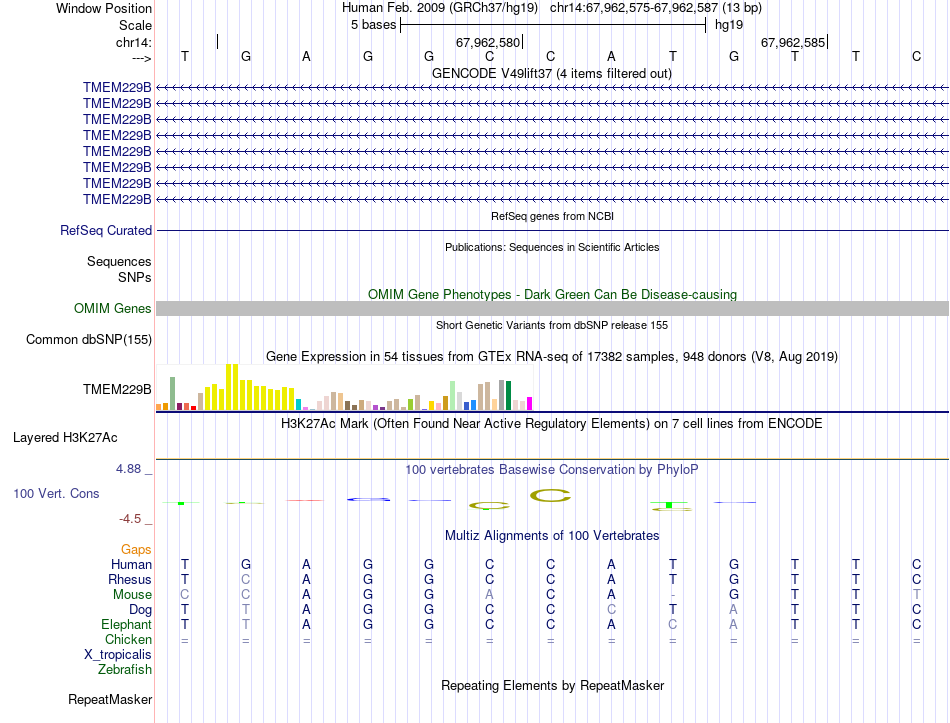 Window Position Human Feb. 2009 (GRCh37/hg19) chr14:67,962,575-67,962,587 (13 bp)
Scale 5 bases hg19
chr14: 67,962,580 67,962,585
---> T G A G G C C A T G T T C
GENCODE V49lift37 (4 items filtered out)
TMEM229B
TMEM229B
TMEM229B
TMEM229B
TMEM229B
TMEM229B
TMEM229B
TMEM229B
RefSeq genes from NCBI
RefSeq Curated
Publications: Sequences in Scientific Articles
Sequences
SNPs
OMIM Gene Phenotypes - Dark Green Can Be Disease-causing
OMIM Genes
Short Genetic Variants from dbSNP release 155
Common dbSNP(155)
Gene Expression in 54 tissues from GTEx RNA-seq of 17382 samples, 948 donors (V8, Aug 2019)
TMEM229B
H3K27Ac Mark (Often Found Near Active Regulatory Elements) on 7 cell lines from ENCODE
Layered H3K27Ac
4.88 _
100 vertebrates Basewise Conservation by PhyloP
100 Vert. Cons
-4.5 _
Multiz Alignments of 100 Vertebrates
Gaps
Human T G A G G C C A T G T T C
Rhesus T C A G G C C A T G T T C
Mouse C C A G G A C A - G T T T
Dog T T A G G C C C T A T T C
Elephant T T A G G C C A C A T T C
Chicken = = = = = = = = = = = = =
X_tropicalis
Zebrafish
Repeating Elements by RepeatMasker
RepeatMasker